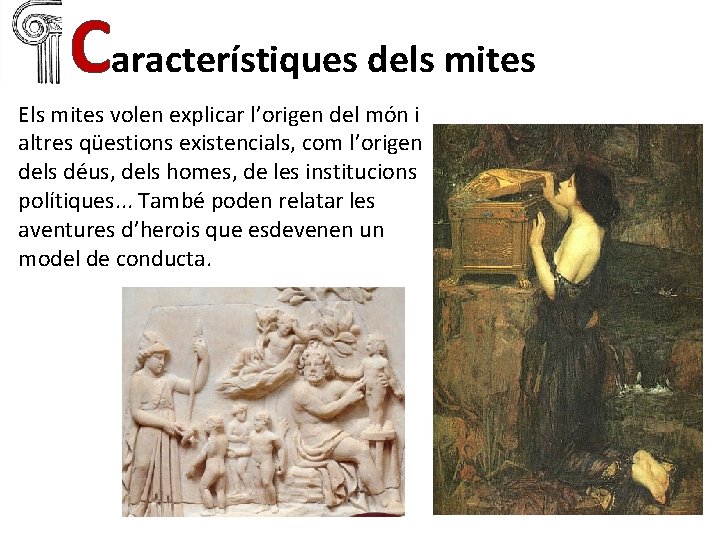 Característiques dels mites

Els mites volen explicar l'origen del món i altres qüestions existencials, com l'origen dels déus, dels homes, de les institucions polítiques... També poden relatar les aventures d'herois que esdevenen un model de conducta.